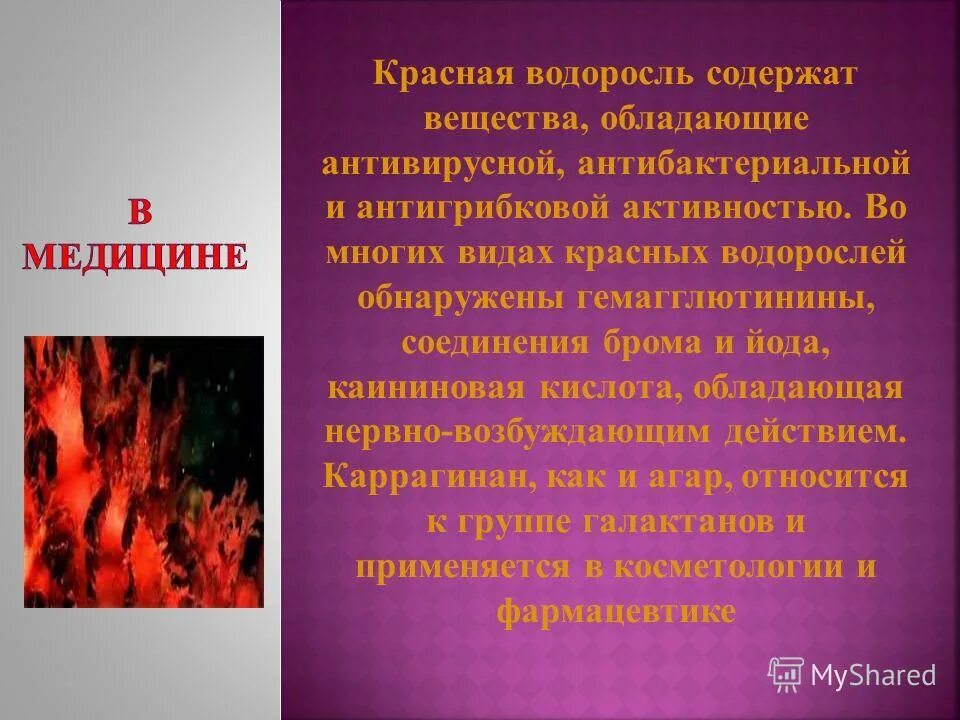 В МЕДИЦИНЕ

Красная водоросль содержат вещества, обладающие антивирусной, антибактериальной и антигрибковой активностью. Во многих видах красных водорослей обнаружены гемагглютинины, соединения брома и йода, каининовая кислота, обладающая нервно-возбуждающим действием. Каррагинан, как и агар, относится к группе галактанов и применяется в косметологии и фармацевтике

MyShared